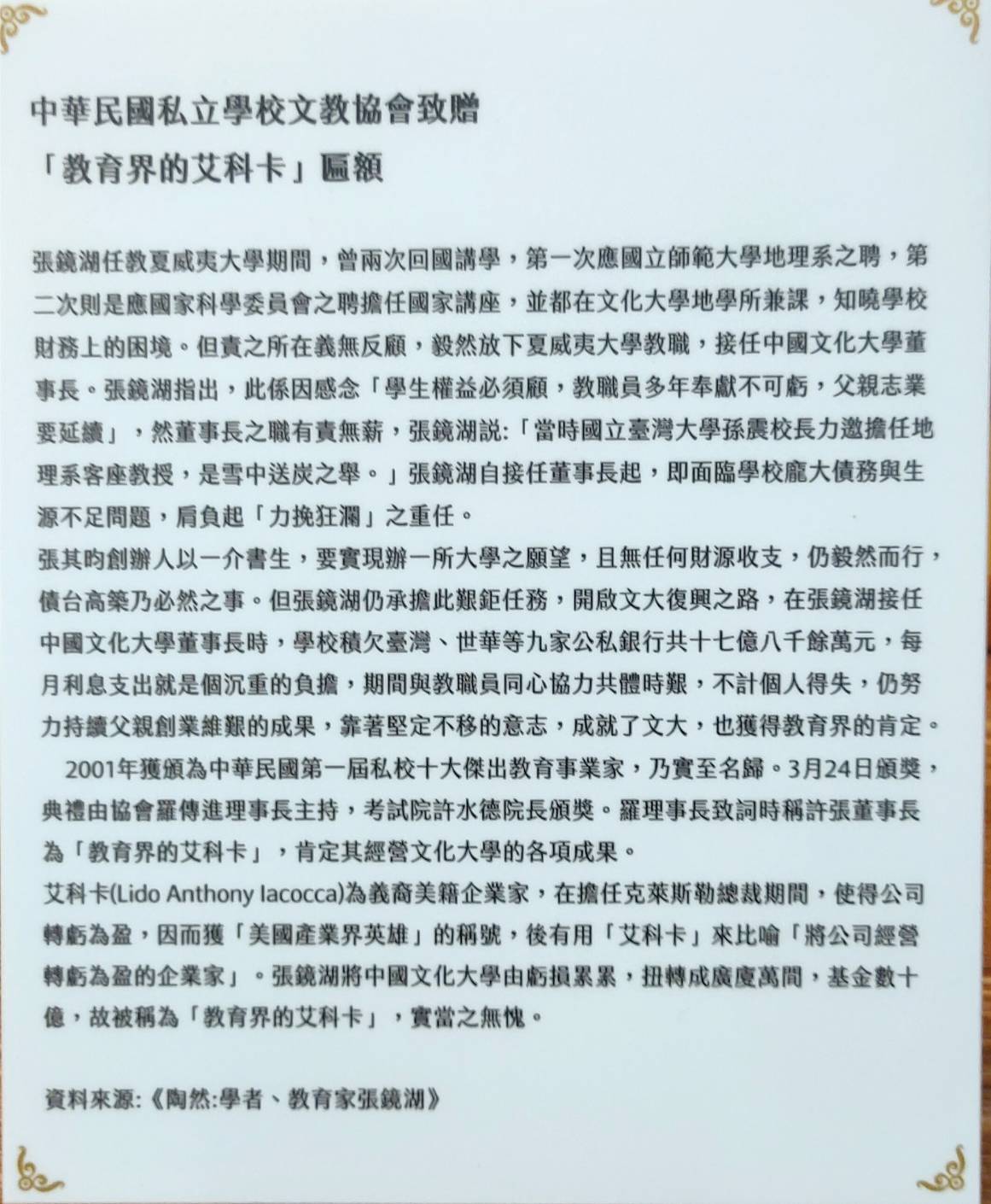 中華民國私立學校文教協會致贈
「教育界的艾科卡」匾額

張鏡湖任教夏威夷大學期間，曾兩次回國講學，第一次應國立師範大學地理系之聘，第二次則是應國家科學委員會之聘擔任國家講座，並都在文化大學地學所兼課，知曉學校財務上的困境。但責之所在義無反顧，毅然放下夏威夷大學教職，接任中國文化大學董事長。張鏡湖指出，此係因感念「學生權益必須顧，教職員多年奉獻不可虧，父親志業要延續」，然董事長之職有責無薪，張鏡湖說:「當時國立臺灣大學孫震校長力邀擔任地理系客座教授，是雪中送炭之舉。」張鏡湖自接任董事長起，即面臨學校龐大債務與生源不足問題，肩負起「力挽狂瀾」之重任。
張其昀創辦人以一介書生，要實現辦一所大學之願望，且無任何財源收支，仍毅然而行，債台高築乃必然之事。但張鏡湖仍承擔此艱鉅任務，開啟文大復興之路，在張鏡湖接任中國文化大學董事長時，學校積欠臺灣、世華等九家公私銀行共十七億八千餘萬元，每月利息支出就是個沉重的負擔，期間與教職員同心協力共體時艱，不計個人得失，仍努力持續父親創業維艱的成果，靠著堅定不移的意志，成就了文大，也獲得教育界的肯定。
2001年獲頒為中華民國第一屆私校十大傑出教育事業家，乃實至名歸。3月24日頒獎，典禮由協會羅傳進理事長主持，考試院許水德院長頒獎。羅理事長致詞時稱許張董事長為「教育界的艾科卡」，肯定其經營文化大學的各項成果。
艾科卡(Lido Anthony Iacocca)為義裔美籍企業家，在擔任克萊斯勒總裁期間，使得公司轉虧為盈，因而獲「美國產業界英雄」的稱號，後有用「艾科卡」來比喻「將公司經營轉虧為盈的企業家」。張鏡湖將中國文化大學由虧損累累，扭轉成廣廈萬間，基金數十億，故被稱為「教育界的艾科卡」，實當之無愧。

資料來源:《陶然:學者、教育家張鏡湖》